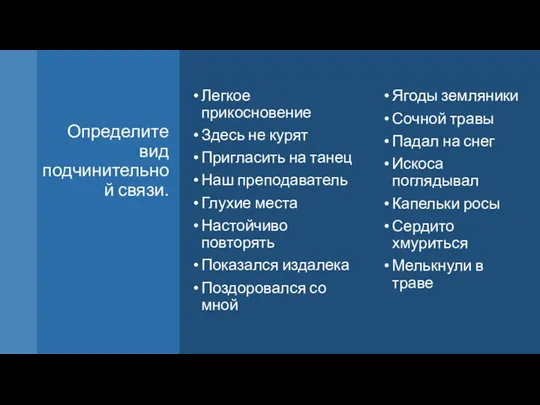 Определите вид подчинительной связи.

• Легкое прикосновение
• Здесь не курят
• Пригласить на танец
• Наш преподаватель
• Глухие места
• Настойчиво повторять
• Показался издалека
• Поздоровался со мной

• Ягоды земляники
• Сочной травы
• Падал на снег
• Искоса поглядывал
• Капельки росы
• Сердито хмуриться
• Мелькнули в траве